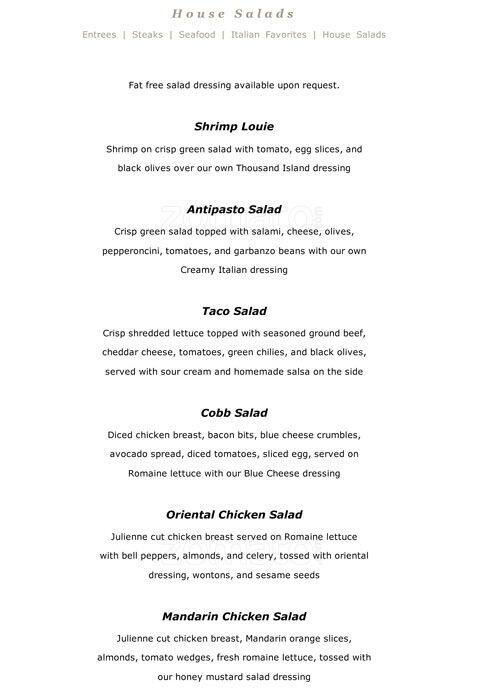 House Salads

Entrees | Steaks | Seafood | Italian Favorites | House Salads

Fat free salad dressing available upon request.

Shrimp Louie

Shrimp on crisp green salad with tomato, egg slices, and black olives over our own Thousand Island dressing

Antipasto Salad

Crisp green salad topped with salami, cheese, olives, pepperoncini, tomatoes, and garbanzo beans with our own Creamy Italian dressing

Taco Salad

Crisp shredded lettuce topped with seasoned ground beef, cheddar cheese, tomatoes, green chilies, and black olives, served with sour cream and homemade salsa on the side

Cobb Salad

Diced chicken breast, bacon bits, blue cheese crumbles, avocado spread, diced tomatoes, sliced egg, served on Romaine lettuce with our Blue Cheese dressing

Oriental Chicken Salad

Julienne cut chicken breast served on Romaine lettuce with bell peppers, almonds, and celery, tossed with oriental dressing, wontons, and sesame seeds

Mandarin Chicken Salad

Julienne cut chicken breast, Mandarin orange slices, almonds, tomato wedges, fresh romaine lettuce, tossed with our honey mustard salad dressing